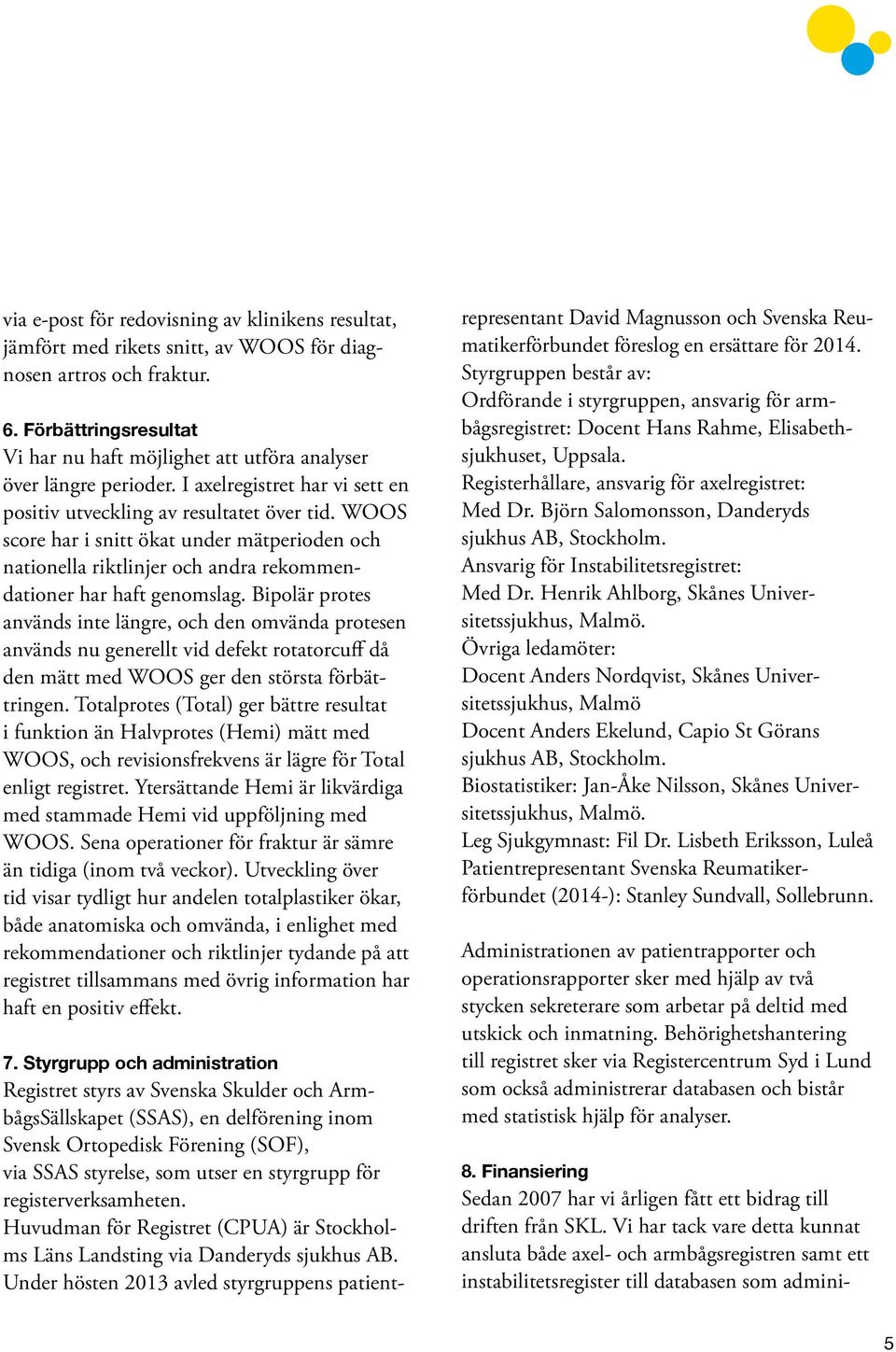 via e-post för redovisning av klinikens resultat, jämfört med rikets snitt, av WOOS för diagnosen artros och fraktur.

6. Förbättringsresultat
Vi har nu haft möjlighet att utföra analyser över längre perioder. I axelregistret har vi sett en positiv utveckling av resultatet över tid. WOOS score har i snitt ökat under mätperioden och nationella riktlinjer och andra rekommendationer har haft genomslag. Bipolär protes används inte längre, och den omvända protesen används nu generellt vid defekt rotatorcuff då den mätt med WOOS ger den största förbättringen. Totalprotes (Total) ger bättre resultat i funktion än Halvprotes (Hemi) mätt med WOOS, och revisionsfrekvens är lägre för Total enligt registret. Ytersättande Hemi är likvärdiga med stammade Hemi vid uppföljning med WOOS. Sena operationer för fraktur är sämre än tidiga (inom två veckor). Utveckling över tid visar tydligt hur andelen totalplastiker ökar, både anatomiska och omvända, i enlighet med rekommendationer och riktlinjer tydande på att registret tillsammans med övrig information har haft en positiv effekt.

7. Styrgrupp och administration
Registret styrs av Svenska Skulder och ArmbågsSällskapet (SSAS), en delförening inom Svensk Ortopedisk Förening (SOF), via SSAS styrelse, som utser en styrgrupp för registerverksamheten.
Huvudman för Registret (CPUA) är Stockholms Läns Landsting via Danderyds sjukhus AB. Under hösten 2013 avled styrgruppens patientrepresentant David Magnusson och Svenska Reumatikerförbundet föreslog en ersättare för 2014.
Styrgruppen består av:
Ordförande i styrgruppen, ansvarig för armbågsregistret: Docent Hans Rahme, Elisabethsjukhuset, Uppsala.
Registerhållare, ansvarig för axelregistret: Med Dr. Björn Salomonsson, Danderyds sjukhus AB, Stockholm.
Ansvarig för Instabilitetsregistret: Med Dr. Henrik Ahlborg, Skånes Universitetssjukhus, Malmö.
Övriga ledamöter:
Docent Anders Nordqvist, Skånes Universitetssjukhus, Malmö
Docent Anders Ekelund, Capio St Görans sjukhus AB, Stockholm.
Biostatistiker: Jan-Åke Nilsson, Skånes Universitetssjukhus, Malmö.
Leg Sjukgymnast: Fil Dr. Lisbeth Eriksson, Luleå
Patientrepresentant Svenska Reumatikerförbundet (2014-): Stanley Sundvall, Sollebrunn.

Administrationen av patientrapporter och operationsrapporter sker med hjälp av två stycken sekreterare som arbetar på deltid med utskick och inmatning. Behörighetshantering till registret sker via Registercentrum Syd i Lund som också administrerar databasen och bistår med statistisk hjälp för analyser.

8. Finansiering
Sedan 2007 har vi årligen fått ett bidrag till driften från SKL. Vi har tack vare detta kunnat ansluta både axel- och armbågsregistren samt ett instabilitetsregister till databasen som admini-

5